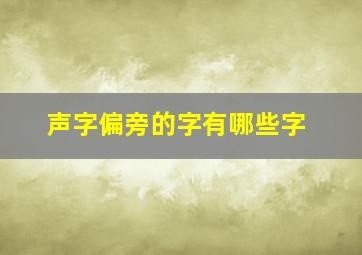 声字偏旁的字有哪些字